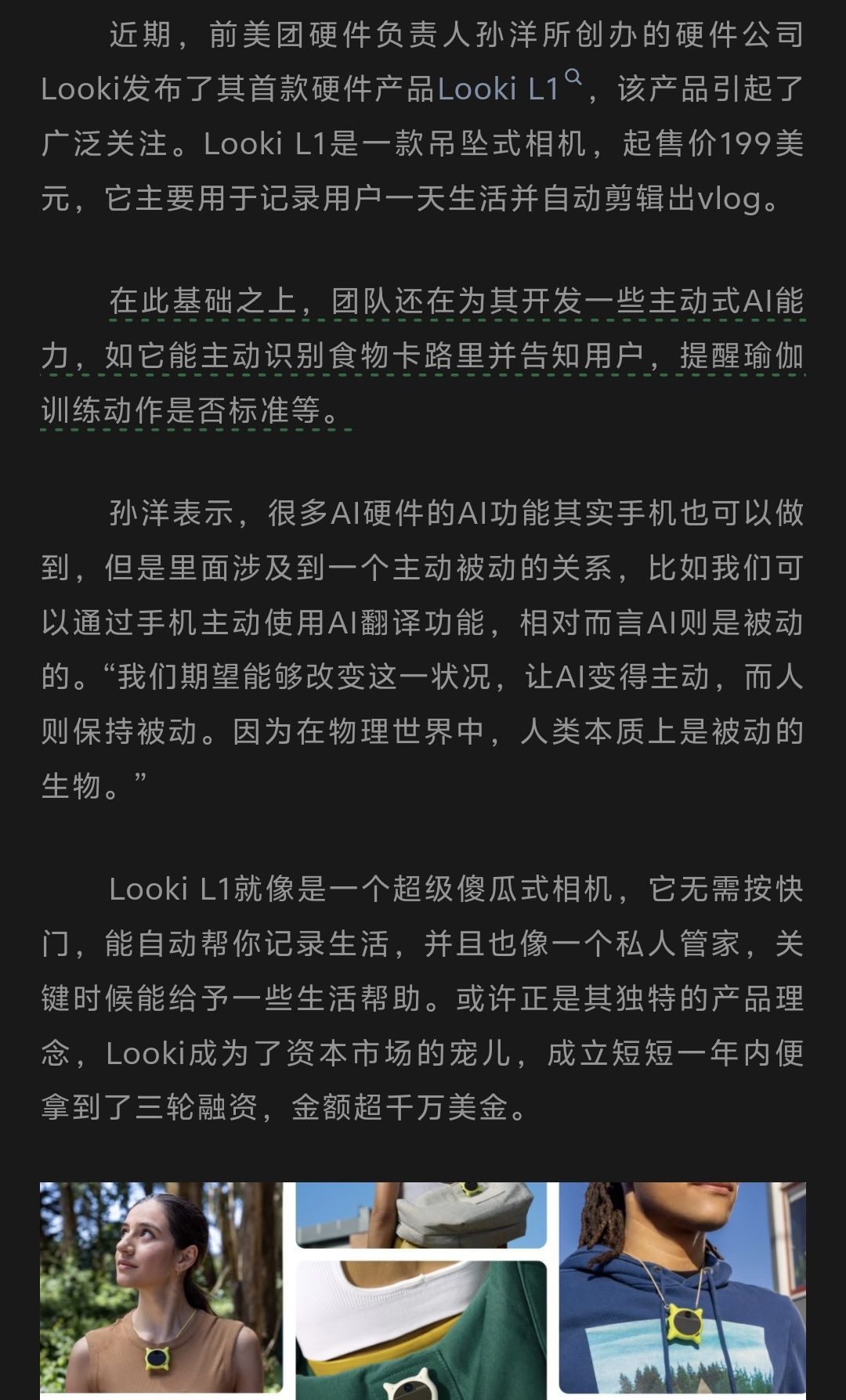 近期，前美团硬件负责人孙洋所创办的硬件公司Looki发布了其首款硬件产品Looki L1，该产品引起了广泛关注。Looki L1是一款吊坠式相机，起售价199美元，它主要用于记录用户一天生活并自动剪辑出vlog。

在此基础之上，团队还在为其开发一些主动式AI能力，如它能主动识别食物卡路里并告知用户，提醒瑜伽训练动作是否标准等。

孙洋表示，很多AI硬件的AI功能其实手机也可以做到，但是里面涉及到一个主动被动的关系，比如我们可以通过手机主动使用AI翻译功能，相对而言AI则是被动的。“我们期望能够改变这一状况，让AI变得主动，而人则保持被动。因为在物理世界中，人类本质上是被动的生物。”

Looki L1就像是一个超级傻瓜式相机，它无需按快门，能自动帮你记录生活，并且也像一个私人管家，关键时候能给予一些生活帮助。或许正是其独特的产品理念，Looki成为了资本市场的宠儿，成立短短一年内便拿到了三轮融资，金额超千万美金。